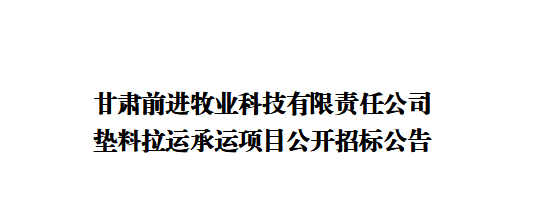 甘肃前进牧业科技有限责任公司
垫料拉运承运项目公开招标公告